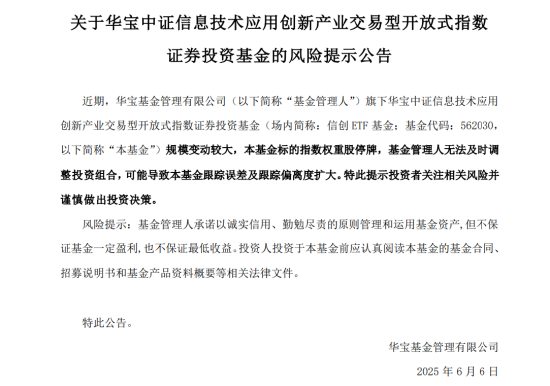 关于华宝中证信息技术应用创新产业交易型开放式指数证券投资基金的风险提示公告

近期，华宝基金管理有限公司（以下简称“基金管理人”）旗下华宝中证信息技术应用创新产业交易型开放式指数证券投资基金（场内简称：信创 ETF 基金；基金代码：562030，以下简称“本基金”）规模变动较大，本基金标的指数权重股停牌，基金管理人无法及时调整投资组合，可能导致本基金跟踪误差及跟踪偏离度扩大。特此提示投资者关注相关风险并谨慎做出投资决策。

风险提示：基金管理人承诺以诚实信用、勤勉尽责的原则管理和运用基金资产，但不保证基金一定盈利，也不保证最低收益。投资人投资于本基金前应认真阅读本基金的基金合同、招募说明书和基金产品资料概要等相关法律文件。

特此公告。

华宝基金管理有限公司

2025 年 6 月 6 日